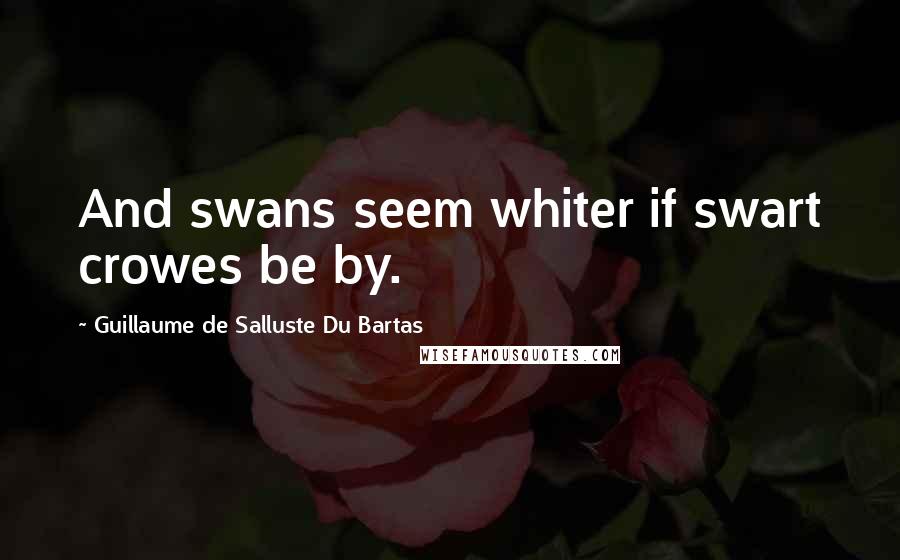 And swans seem whiter if swart crowes be by.

~ Guillaume de Salluste Du Bartas

WISEFAMOUSQUOTES.COM